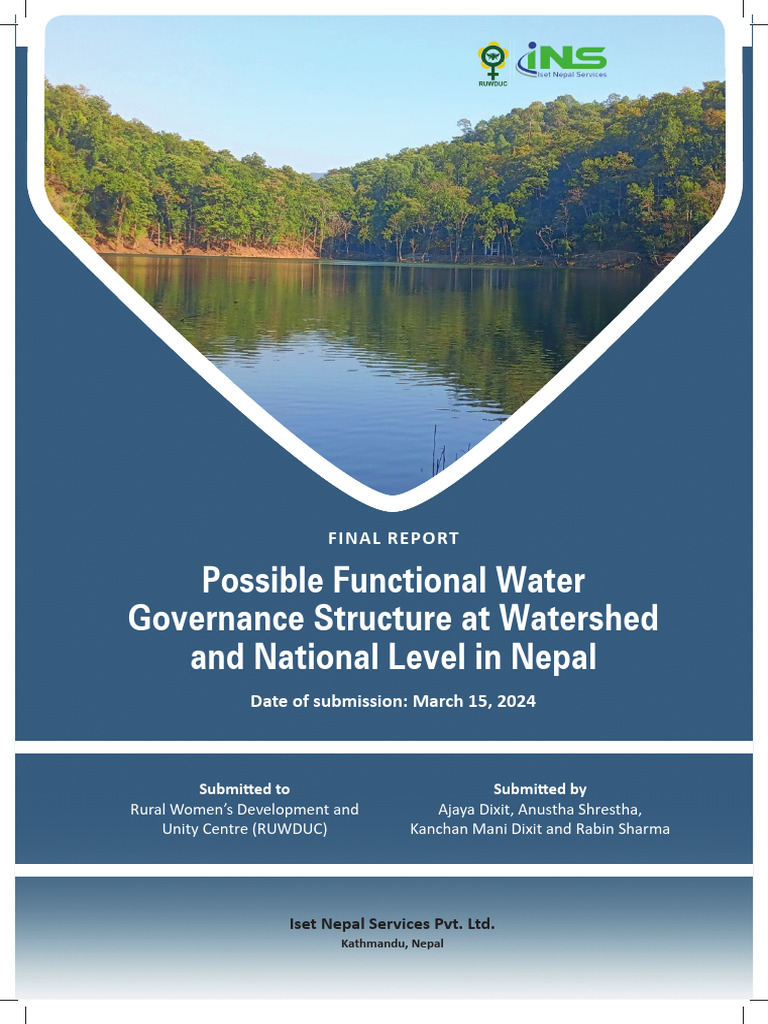 RUWDUC

iNS
Iset Nepal Services

FINAL REPORT

Possible Functional Water Governance Structure at Watershed and National Level in Nepal

Date of submission: March 15, 2024

Submitted to
Rural Women's Development and Unity Centre (RUWDUC)

Submitted by
Ajaya Dixit, Anustha Shrestha, Kanchan Mani Dixit and Rabin Sharma

Iset Nepal Services Pvt. Ltd.
Kathmandu, Nepal